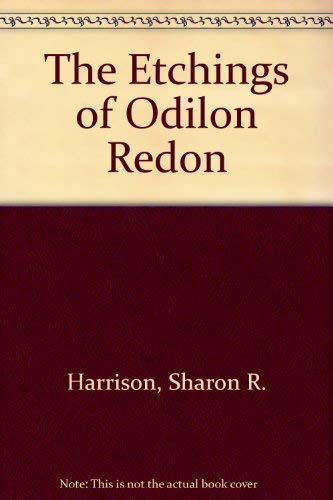 The Etchings of Odilon Redon

Harrison, Sharon R.

Note: This is not the actual book cover